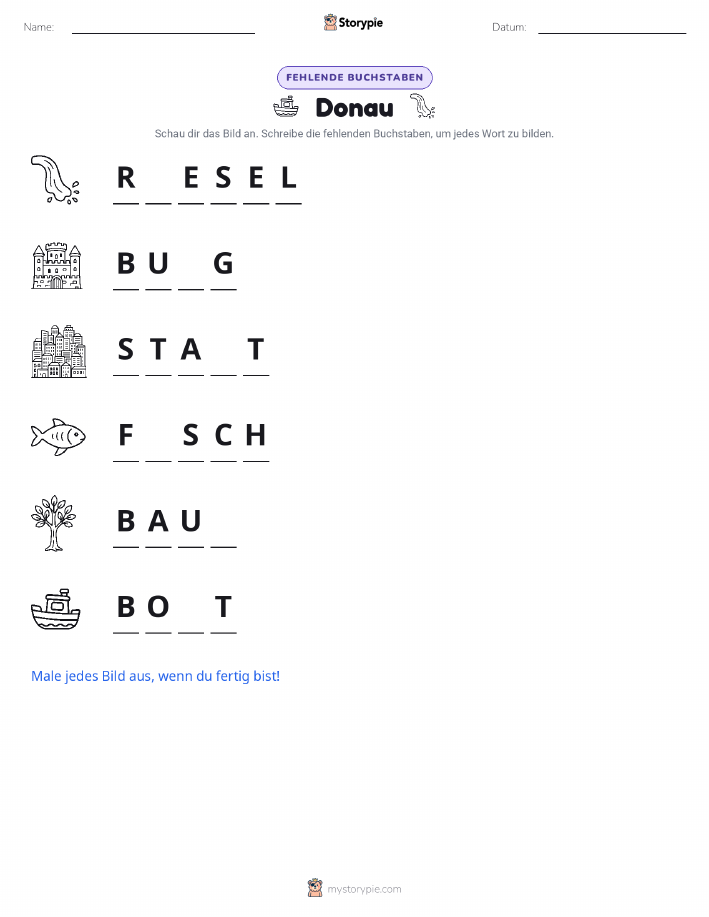 Name: ____ Storypie Datum: ____

FEHLENDE BUCHSTABEN

Donau

Schau dir das Bild an. Schreibe die fehlenden Buchstaben, um jedes Wort zu bilden.

R ____ E S E L

B U ____ G

S T A ____ T

F ____ S C H

B A U ____

B O ____ T

Male jedes Bild aus, wenn du fertig bist!

mystorypie.com